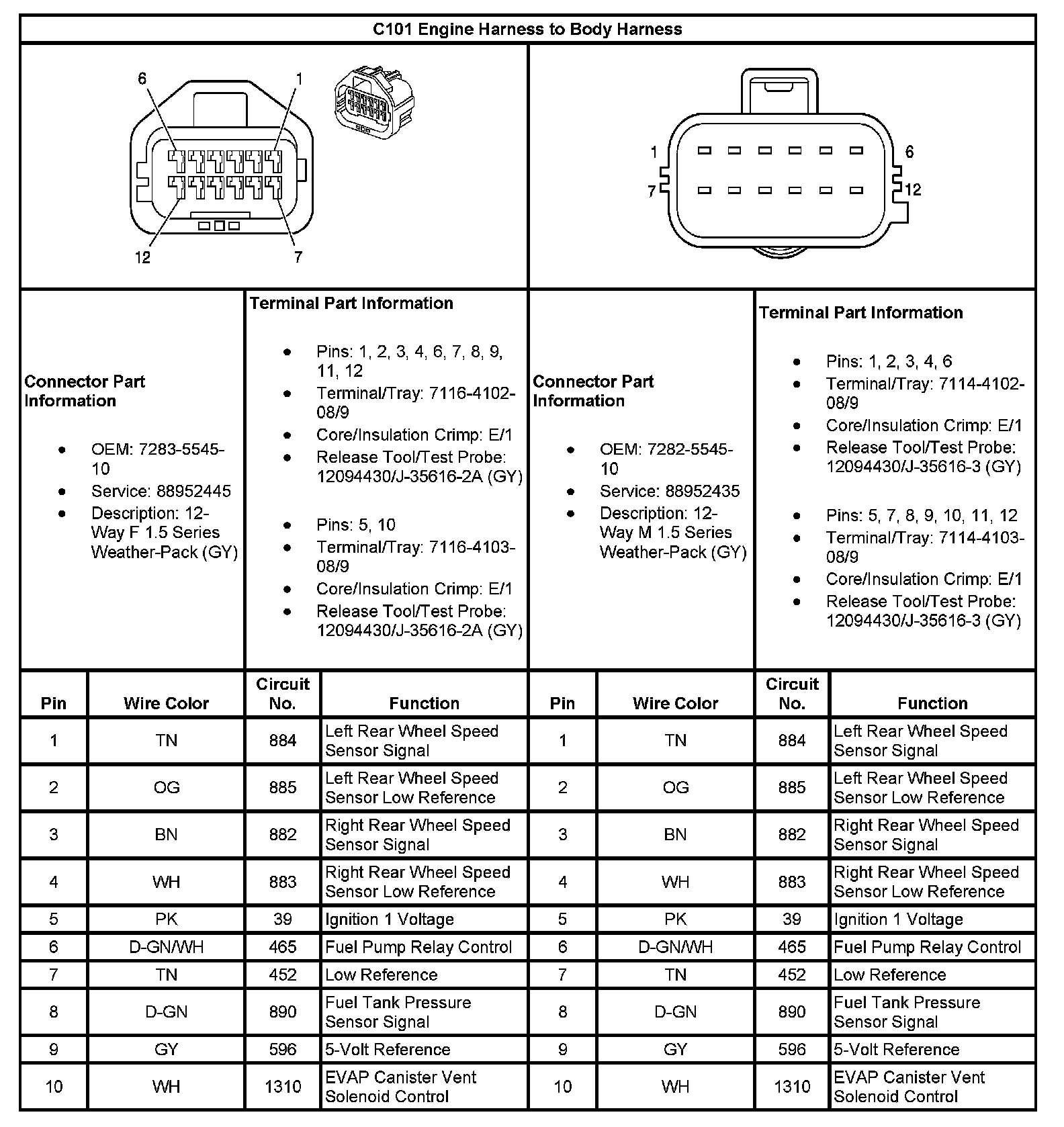 C101 Engine Harness to Body Harness

6 1 12 7

1 6 7 12

Connector Part Information

- OEM: 7283-5545-10
- Service: 88952445
- Description: 12-Way F 1.5 Series Weather-Pack (GY)

Terminal Part Information

- Pins: 1, 2, 3, 4, 6, 7, 8, 9, 11, 12
- Terminal/Tray: 7116-4102-08/9
- Core/Insulation Crimp: E/1
- Release Tool/Test Probe: 12094430/J-35616-2A (GY)

- Pins: 5, 10
- Terminal/Tray: 7116-4103-08/9
- Core/Insulation Crimp: E/1
- Release Tool/Test Probe: 12094430/J-35616-2A (GY)

Connector Part Information

- OEM: 7282-5545-10
- Service: 88952435
- Description: 12-Way M 1.5 Series Weather-Pack (GY)

Terminal Part Information

- Pins: 1, 2, 3, 4, 6
- Terminal/Tray: 7114-4102-08/9
- Core/Insulation Crimp: E/1
- Release Tool/Test Probe: 12094430/J-35616-3 (GY)

- Pins: 5, 7, 8, 9, 10, 11, 12
- Terminal/Tray: 7114-4103-08/9
- Core/Insulation Crimp: E/1
- Release Tool/Test Probe: 12094430/J-35616-3 (GY)

| Pin | Wire Color | Circuit No. | Function | Pin | Wire Color | Circuit No. | Function |
|---|---|---|---|---|---|---|---|
| 1 | TN | 884 | Left Rear Wheel Speed Sensor Signal | 1 | TN | 884 | Left Rear Wheel Speed Sensor Signal |
| 2 | OG | 885 | Left Rear Wheel Speed Sensor Low Reference | 2 | OG | 885 | Left Rear Wheel Speed Sensor Low Reference |
| 3 | BN | 882 | Right Rear Wheel Speed Sensor Signal | 3 | BN | 882 | Right Rear Wheel Speed Sensor Signal |
| 4 | WH | 883 | Right Rear Wheel Speed Sensor Low Reference | 4 | WH | 883 | Right Rear Wheel Speed Sensor Low Reference |
| 5 | PK | 39 | Ignition 1 Voltage | 5 | PK | 39 | Ignition 1 Voltage |
| 6 | D-GN/WH | 465 | Fuel Pump Relay Control | 6 | D-GN/WH | 465 | Fuel Pump Relay Control |
| 7 | TN | 452 | Low Reference | 7 | TN | 452 | Low Reference |
| 8 | D-GN | 890 | Fuel Tank Pressure Sensor Signal | 8 | D-GN | 890 | Fuel Tank Pressure Sensor Signal |
| 9 | GY | 596 | 5-Volt Reference | 9 | GY | 596 | 5-Volt Reference |
| 10 | WH | 1310 | EVAP Canister Vent Solenoid Control | 10 | WH | 1310 | EVAP Canister Vent Solenoid Control |